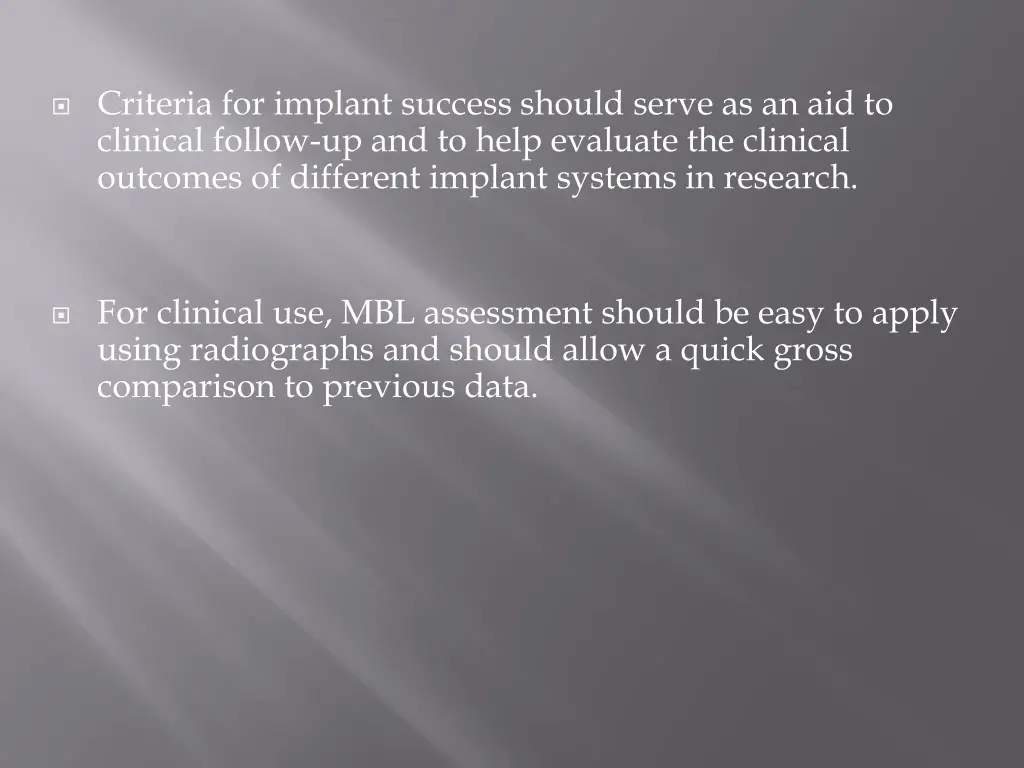 Criteria for implant success should serve as an aid to clinical follow-up and to help evaluate the clinical outcomes of different implant systems in research.

For clinical use, MBL assessment should be easy to apply using radiographs and should allow a quick gross comparison to previous data.